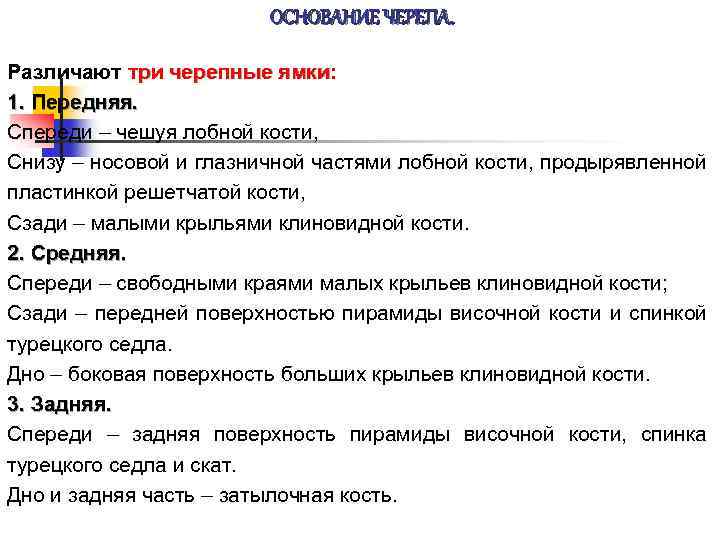 ОСНОВАНИЕ ЧЕРЕПА.

Различают три черепные ямки:

1. Передняя.

Спереди – чешуя лобной кости,

Снизу – носовой и глазничной частями лобной кости, продырявленной пластинкой решетчатой кости,

Сзади – малыми крыльями клиновидной кости.

2. Средняя.

Спереди – свободными краями малых крыльев клиновидной кости;

Сзади – передней поверхностью пирамиды височной кости и спинкой турецкого седла.

Дно – боковая поверхность больших крыльев клиновидной кости.

3. Задняя.

Спереди – задняя поверхность пирамиды височной кости, спинка турецкого седла и скат.

Дно и задняя часть – затылочная кость.